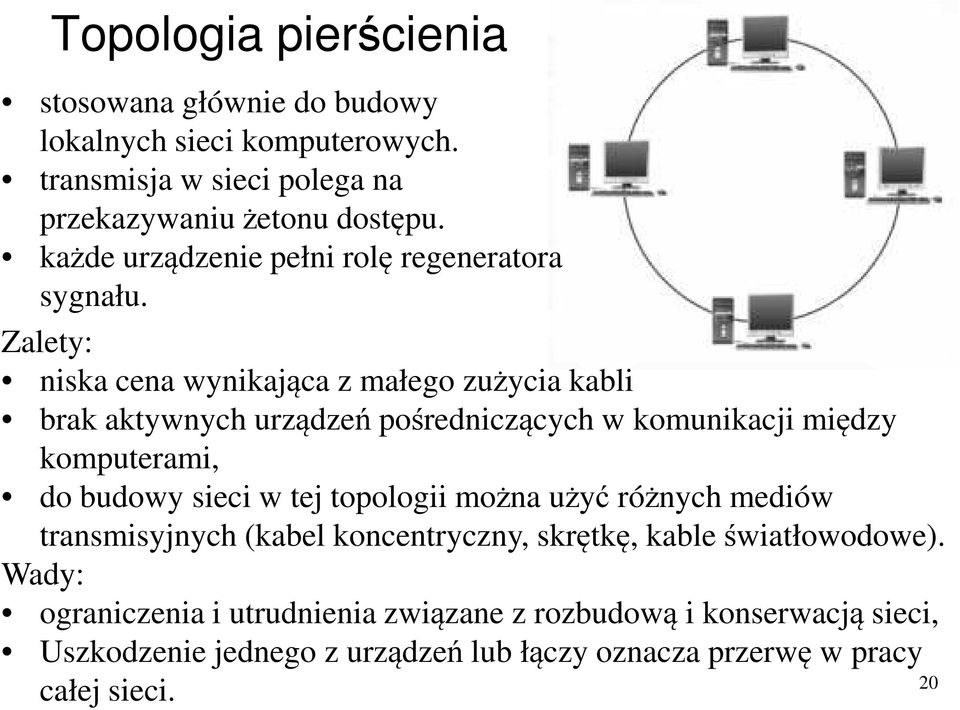 Topologia pierścienia

• stosowana głównie do budowy lokalnych sieci komputerowych.
• transmisja w sieci polega na przekazywaniu żetonu dostępu.
• każde urządzenie pełni rolę regeneratora sygnału.

Zalety:
• niska cena wynikająca z małego zużycia kabli
• brak aktywnych urządzeń pośredniczących w komunikacji między komputerami,
• do budowy sieci w tej topologii można użyć różnych mediów transmisyjnych (kabel koncentryczny, skrętkę, kable światłowodowe).

Wady:
• ograniczenia i utrudnienia związane z rozbudową i konserwacją sieci,
• Uszkodzenie jednego z urządzeń lub łączy oznacza przerwę w pracy całej sieci.

20